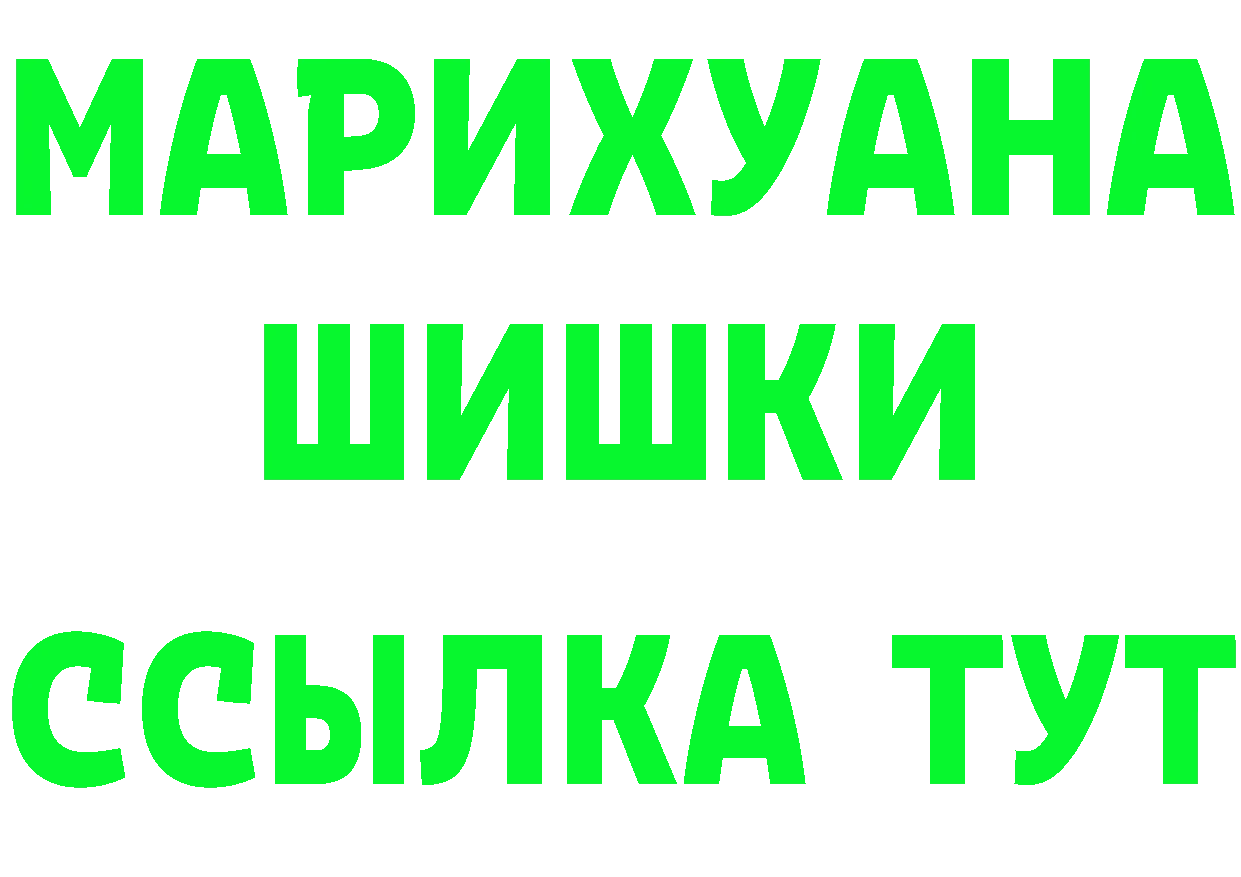 МАРИХУАНА
ШИШКИ
ССЫЛКА ТУТ